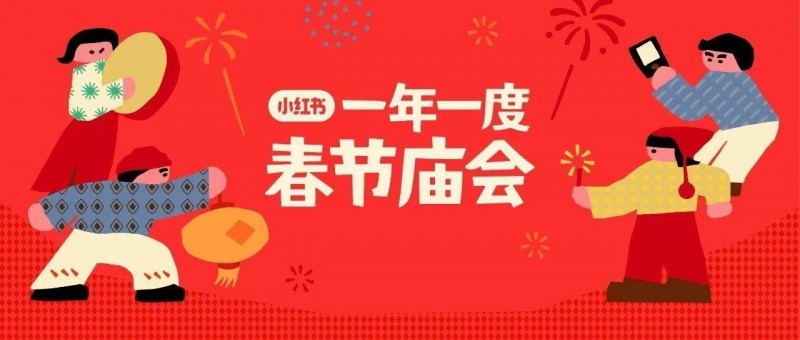 小红书 一年一度
春节庙会